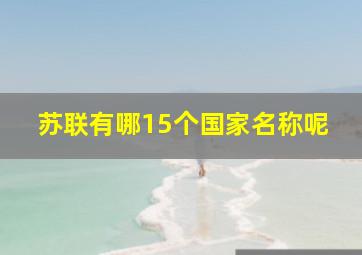 苏联有哪15个国家名称呢